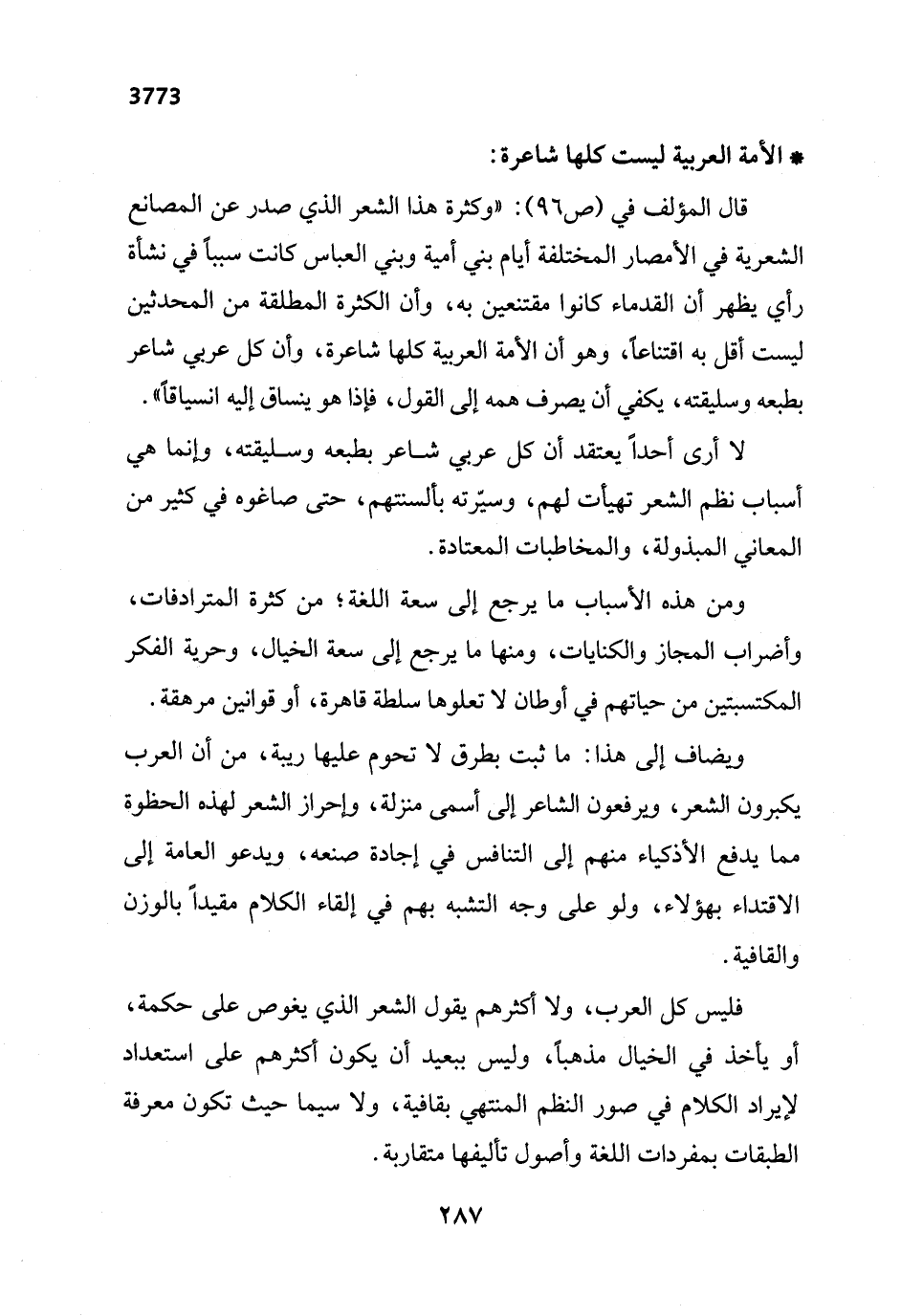 3773

* الأمة العربية ليست كلها شاعرة:

قال المؤلف في (ص٩٦): «وكثرة هذا الشعر الذي صدر عن المصانع الشعرية في الأمصار المختلفة أيام بني أمية وبني العباس كانت سبباً في نشأة رأي يظهر أن القدماء كانوا مقتنعين به، وأن الكثرة المطلقة من المحدثين ليست أقل به اقتناعاً، وهو أن الأمة العربية كلها شاعرة، وأن كل عربي شاعر بطبعه وسليقته، يكفي أن يصرف همه إلى القول، فإذا هو ينساق إليه انسياقاً».

لا أرى أحداً يعتقد أن كل عربي شاعر بطبعه وسليقته، وإنما هي أسباب نظم الشعر تهيأت لهم، وسيّرته بألسنتهم، حتى صاغوه في كثير من المعاني المبذولة، والمخاطبات المعتادة.

ومن هذه الأسباب ما يرجع إلى سعة اللغة؛ من كثرة المترادفات، وأضراب المجاز والكنايات، ومنها ما يرجع إلى سعة الخيال، وحرية الفكر المكتسبتين من حياتهم في أوطان لا تعلوها سلطة قاهرة، أو قوانين مرهقة.

ويضاف إلى هذا: ما ثبت بطرق لا تحوم عليها ريبة، من أن العرب يكبرون الشعر، ويرفعون الشاعر إلى أسمى منزلة، وإحراز الشعر لهذه الحظوة مما يدفع الأذكياء منهم إلى التنافس في إجادة صنعه، ويدعو العامة إلى الاقتداء بهؤلاء، ولو على وجه التشبه بهم في إلقاء الكلام مقيداً بالوزن والقافية.

فليس كل العرب، ولا أكثرهم يقول الشعر الذي يغوص على حكمة، أو يأخذ في الخيال مذهباً، وليس ببعيد أن يكون أكثرهم على استعداد لإيراد الكلام في صور النظم المنتهي بقافية، ولا سيما حيث تكون معرفة الطبقات بمفردات اللغة وأصول تأليفها متقاربة.

٢٨٧